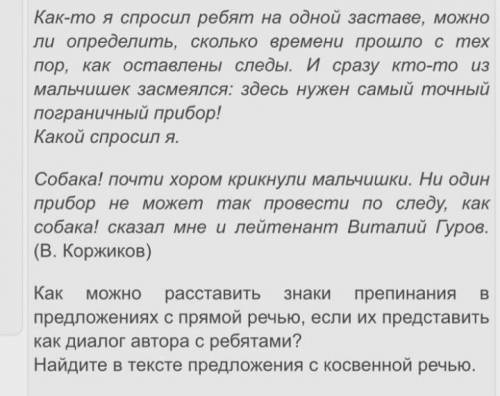 Как-то я спросил ребят на одной заставе, можно ли определить, сколько времени прошло с тех пор, как оставлены следы. И сразу кто-то из мальчишек засмеялся: здесь нужен самый точный пограничный прибор!
Какой спросил я.

Собака! почти хором крикнули мальчишки. Ни один прибор не может так провести по следу, как собака! сказал мне и лейтенант Виталий Гуров. (В. Коржиков)

Как можно расставить знаки препинания в предложениях с прямой речью, если их представить как диалог автора с ребятами?
Найдите в тексте предложения с косвенной речью.